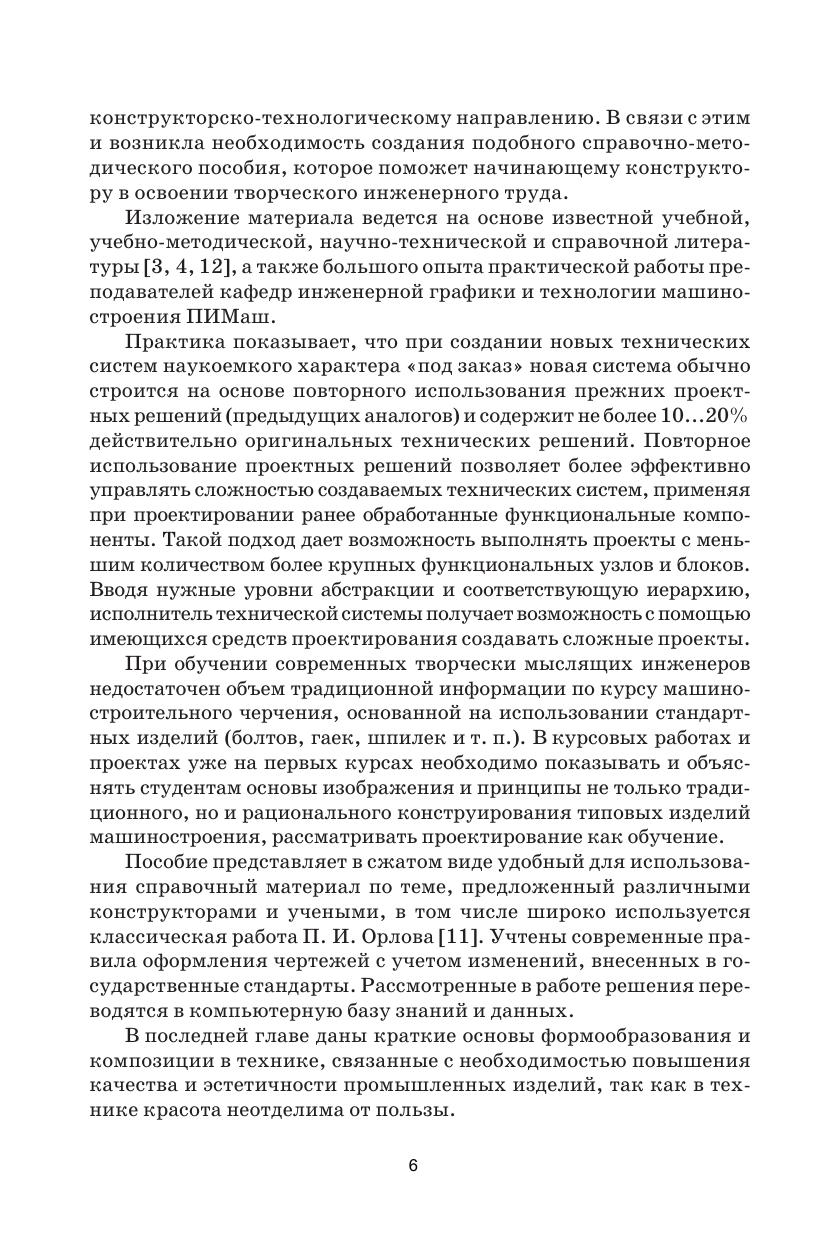 конструкторско-технологическому направлению. В связи с этим и возникла необходимость создания подобного справочно-методического пособия, которое поможет начинающему конструктору в освоении творческого инженерного труда.

Изложение материала ведется на основе известной учебной, учебно-методической, научно-технической и справочной литературы [3, 4, 12], а также большого опыта практической работы преподавателей кафедр инженерной графики и технологии машиностроения ПИМаш.

Практика показывает, что при создании новых технических систем наукоемкого характера «под заказ» новая система обычно строится на основе повторного использования прежних проектных решений (предыдущих аналогов) и содержит не более 10...20% действительно оригинальных технических решений. Повторное использование проектных решений позволяет более эффективно управлять сложностью создаваемых технических систем, применяя при проектировании ранее обработанные функциональные компоненты. Такой подход дает возможность выполнять проекты с меньшим количеством более крупных функциональных узлов и блоков. Вводя нужные уровни абстракции и соответствующую иерархию, исполнитель технической системы получает возможность с помощью имеющихся средств проектирования создавать сложные проекты.

При обучении современных творчески мыслящих инженеров недостаточен объем традиционной информации по курсу машиностроительного черчения, основанной на использовании стандартных изделий (болтов, гаек, шпилек и т. п.). В курсовых работах и проектах уже на первых курсах необходимо показывать и объяснять студентам основы изображения и принципы не только традиционного, но и рационального конструирования типовых изделий машиностроения, рассматривать проектирование как обучение.

Пособие представляет в сжатом виде удобный для использования справочный материал по теме, предложенный различными конструкторами и учеными, в том числе широко используется классическая работа П. И. Орлова [11]. Учтены современные правила оформления чертежей с учетом изменений, внесенных в государственные стандарты. Рассмотренные в работе решения переводятся в компьютерную базу знаний и данных.

В последней главе даны краткие основы формообразования и композиции в технике, связанные с необходимостью повышения качества и эстетичности промышленных изделий, так как в технике красота неотделима от пользы.

6